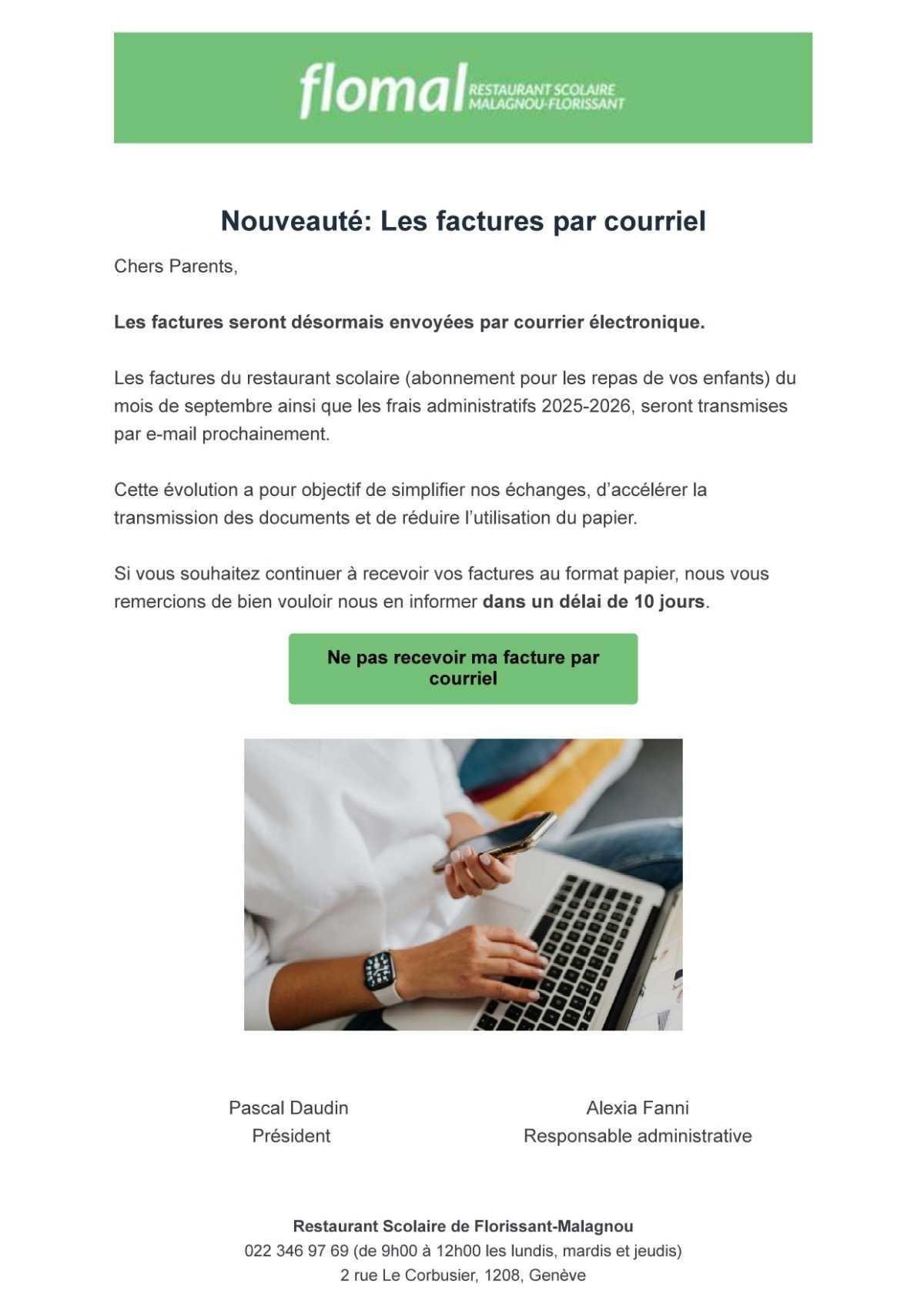 flomal RESTAURANT SCOLAIRE MALAGNOU-FLORISSANT

Nouveauté: Les factures par courriel

Chers Parents,

Les factures seront désormais envoyées par courrier électronique.

Les factures du restaurant scolaire (abonnement pour les repas de vos enfants) du mois de septembre ainsi que les frais administratifs 2025-2026, seront transmises par e-mail prochainement.

Cette évolution a pour objectif de simplifier nos échanges, d'accélérer la transmission des documents et de réduire l'utilisation du papier.

Si vous souhaitez continuer à recevoir vos factures au format papier, nous vous remercions de bien vouloir nous en informer dans un délai de 10 jours.

Ne pas recevoir ma facture par courriel

Pascal Daudin
Président

Alexia Fanni
Responsable administrative

Restaurant Scolaire de Florissant-Malagnou
022 346 97 69 (de 9h00 à 12h00 les lundis, mardis et jeudis)
2 rue Le Corbusier, 1208, Genève